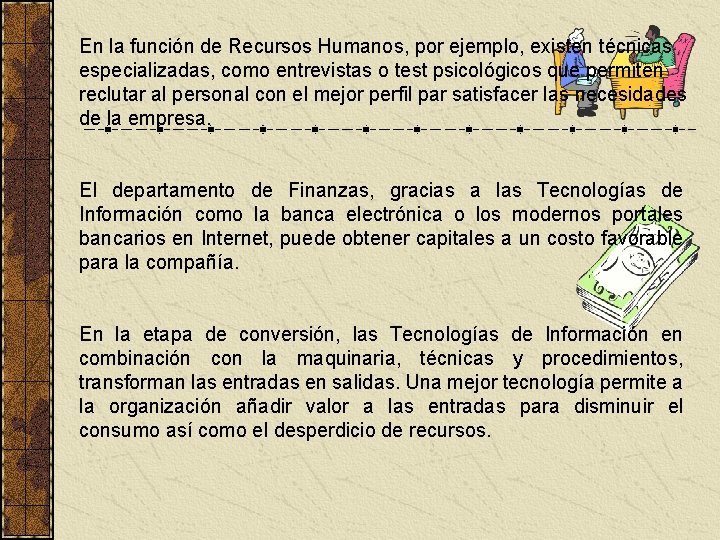 En la función de Recursos Humanos, por ejemplo, existen técnicas especializadas, como entrevistas o test psicológicos que permiten reclutar al personal con el mejor perfil par satisfacer las necesidades de la empresa.

El departamento de Finanzas, gracias a las Tecnologías de Información como la banca electrónica o los modernos portales bancarios en Internet, puede obtener capitales a un costo favorable para la compañía.

En la etapa de conversión, las Tecnologías de Información en combinación con la maquinaria, técnicas y procedimientos, transforman las entradas en salidas. Una mejor tecnología permite a la organización añadir valor a las entradas para disminuir el consumo así como el desperdicio de recursos.